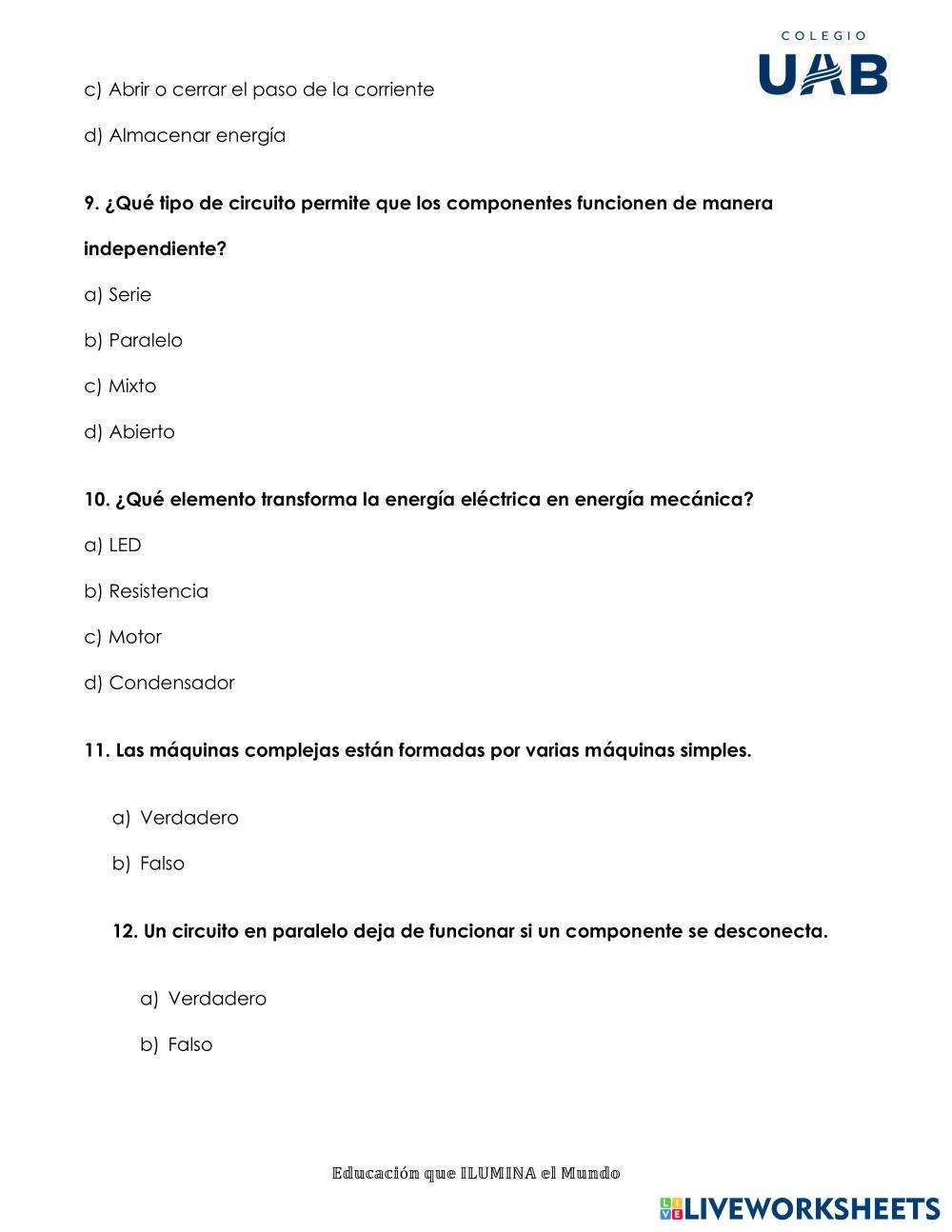 COLEGIO
UAB

c) Abrir o cerrar el paso de la corriente

d) Almacenar energía

9. ¿Qué tipo de circuito permite que los componentes funcionen de manera independiente?

a) Serie

b) Paralelo

c) Mixto

d) Abierto

10. ¿Qué elemento transforma la energía eléctrica en energía mecánica?

a) LED

b) Resistencia

c) Motor

d) Condensador

11. Las máquinas complejas están formadas por varias máquinas simples.

a) Verdadero

b) Falso

12. Un circuito en paralelo deja de funcionar si un componente se desconecta.

a) Verdadero

b) Falso

Educación que ILUMINA el Mundo

LIVEWORKSHEETS